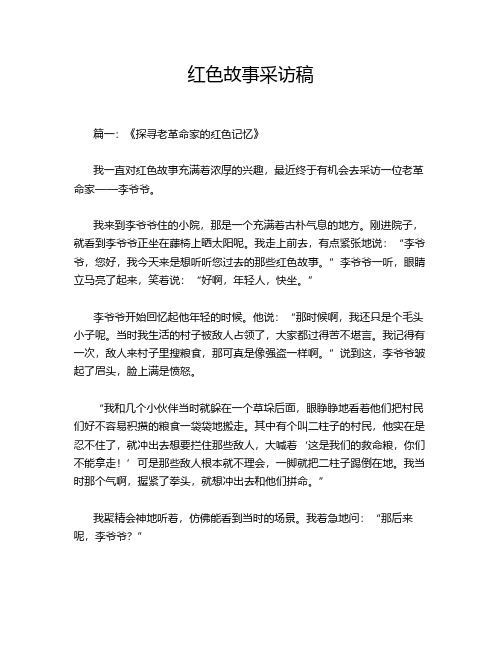 红色故事采访稿

篇一：《探寻老革命家的红色记忆》

我一直对红色故事充满着浓厚的兴趣，最近终于有机会去采访一位老革命家——李爷爷。

我来到李爷爷住的小院，那是一个充满着古朴气息的地方。刚进院子，就看到李爷爷正坐在藤椅上晒太阳呢。我走上前去，有点紧张地说：“李爷爷，您好，我今天来是想听听您过去的那些红色故事。”李爷爷一听，眼睛立马亮了起来，笑着说：“好啊，年轻人，快坐。”

李爷爷开始回忆起他年轻的时候。他说：“那时候啊，我还只是个毛头小子呢。当时我生活的村子被敌人占领了，大家都过得苦不堪言。我记得有一次，敌人来村子里搜粮食，那可真是像强盗一样啊。”说到这，李爷爷皱起了眉头，脸上满是愤怒。

“我和几个小伙伴当时就躲在一个草垛后面，眼睁睁地看着他们把村民们好不容易积攒的粮食一袋袋地搬走。其中有个叫二柱子的村民，他实在是忍不住了，就冲出去想要拦住那些敌人，大喊着‘这是我们的救命粮，你们不能拿走！’可是那些敌人根本就不理会，一脚就把二柱子踢倒在地。我当时那个气啊，握紧了拳头，就想冲出去和他们拼命。”

我聚精会神地听着，仿佛能看到当时的场景。我着急地问：“那后来呢，李爷爷？”